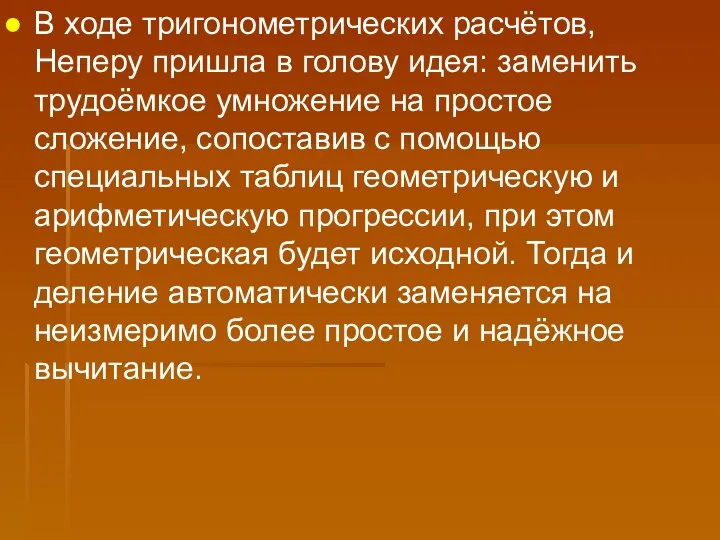 В ходе тригонометрических расчётов, Неперу пришла в голову идея: заменить трудоёмкое умножение на простое сложение, сопоставив с помощью специальных таблиц геометрическую и арифметическую прогрессии, при этом геометрическая будет исходной. Тогда и деление автоматически заменяется на неизмеримо более простое и надёжное вычитание.